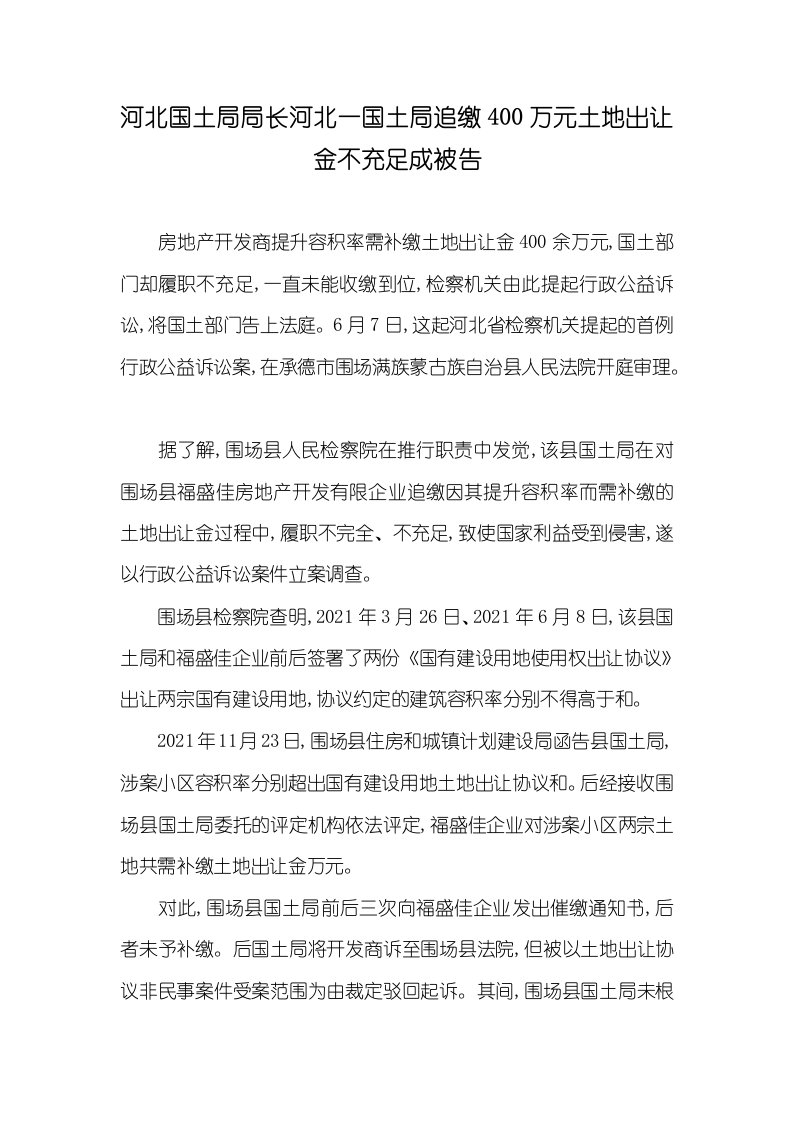 河北国土局局长河北一国土局追缴400万元土地出让金不充足成被告

房地产开发商提升容积率需补缴土地出让金400余万元，国土部门却履职不充足，一直未能收缴到位，检察机关由此提起行政公益诉讼，将国土部门告上法庭。6月7日，这起河北省检察机关提起的首例行政公益诉讼案，在承德市围场满族蒙古族自治县人民法院开庭审理。

据了解，围场县人民检察院在推行职责中发觉，该县国土局在对围场县福盛佳房地产开发有限企业追缴因其提升容积率而需补缴的土地出让金过程中，履职不完全、不充足，致使国家利益受到侵害，遂以行政公益诉讼案件立案调查。

围场县检察院查明，2021年3月26日、2021年6月8日，该县国土局和福盛佳企业前后签署了两份《国有建设用地使用权出让协议》出让两宗国有建设用地，协议约定的建筑容积率分别不得高于和。

2021年11月23日，围场县住房和城镇计划建设局函告县国土局，涉案小区容积率分别超出国有建设用地土地出让协议和。后经接收围场县国土局委托的评定机构依法评定，福盛佳企业对涉案小区两宗土地共需补缴土地出让金万元。

对此，围场县国土局前后三次向福盛佳企业发出催缴通知书，后者未予补缴。后国土局将开发商诉至围场县法院，但被以土地出让协议非民事案件受案范围为由裁定驳回起诉。其间，围场县国土局未根